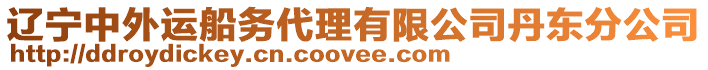 辽宁中外运船务代理有限公司丹东分公司
http://ddroydickey.cn.coovee.com